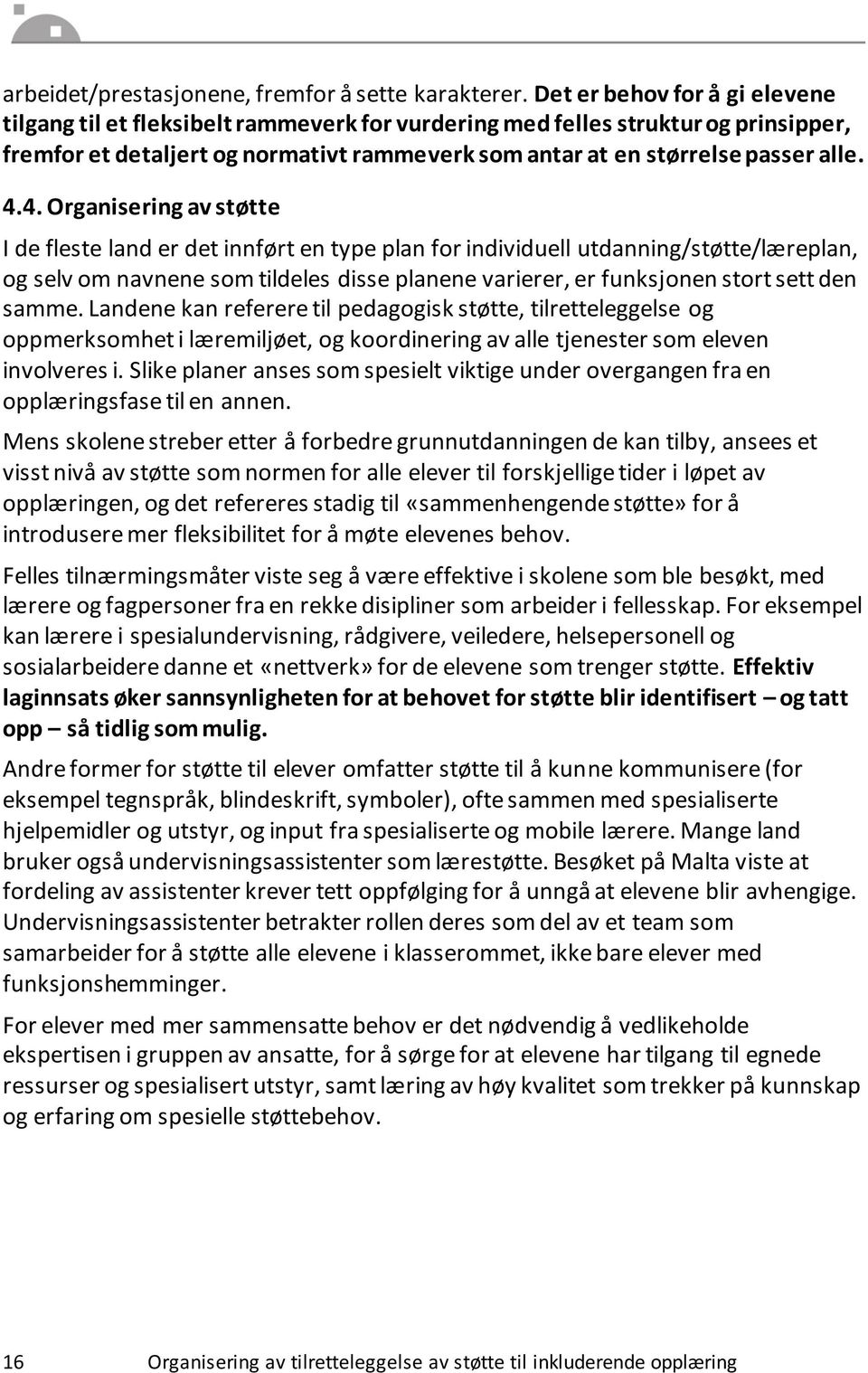 arbeidet/prestasjonene, fremfor å sette karakterer. Det er behov for å gi elevene tilgang til et fleksibelt rammeverk for vurdering med felles struktur og prinsipper, fremfor et detaljert og normativt rammeverk som antar at en størrelse passer alle.

4.4. Organisering av støtte

I de fleste land er det innført en type plan for individuell utdanning/støtte/læreplan, og selv om navnene som tildeles disse planene varierer, er funksjonen stort sett den samme. Landene kan referere til pedagogisk støtte, tilretteleggelse og oppmerksomhet i læremiljøet, og koordinering av alle tjenester som eleven involveres i. Slike planer anses som spesielt viktige under overgangen fra en opplæringsfase til en annen.

Mens skolene streber etter å forbedre grunnutdanningen de kan tilby, ansees et visst nivå av støtte som normen for alle elever til forskjellige tider i løpet av opplæringen, og det refereres stadig til «sammenhengende støtte» for å introdusere mer fleksibilitet for å møte elevenes behov.

Felles tilnærmingsmåter viste seg å være effektive i skolene som ble besøkt, med lærere og fagpersoner fra en rekke disipliner som arbeider i fellesskap. For eksempel kan lærere i spesialundervisning, rådgivere, veiledere, helsepersonell og sosialarbeidere danne et «nettverk» for de elevene som trenger støtte. Effektiv laginnsats øker sannsynligheten for at behovet for støtte blir identifisert – og tatt opp – så tidlig som mulig.

Andre former for støtte til elever omfatter støtte til å kunne kommunisere (for eksempel tegnspråk, blindeskrift, symboler), ofte sammen med spesialiserte hjelpemidler og utstyr, og input fra spesialiserte og mobile lærere. Mange land bruker også undervisningsassistenter som lærestøtte. Besøket på Malta viste at fordeling av assistenter krever tett oppfølging for å unngå at elevene blir avhengige. Undervisningsassistenter betrakter rollen deres som del av et team som samarbeider for å støtte alle elevene i klasserommet, ikke bare elever med funksjonshemminger.

For elever med mer sammensatte behov er det nødvendig å vedlikeholde ekspertisen i gruppen av ansatte, for å sørge for at elevene har tilgang til egnede ressurser og spesialisert utstyr, samt læring av høy kvalitet som trekker på kunnskap og erfaring om spesielle støttebehov.

16 Organisering av tilretteleggelse av støtte til inkluderende opplæring